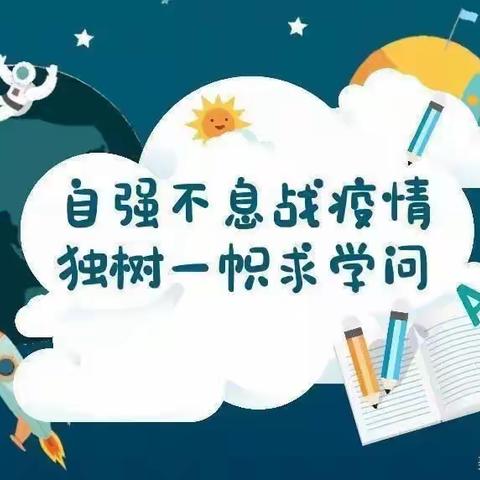 自强不息战疫情
独树一帜求学问

A